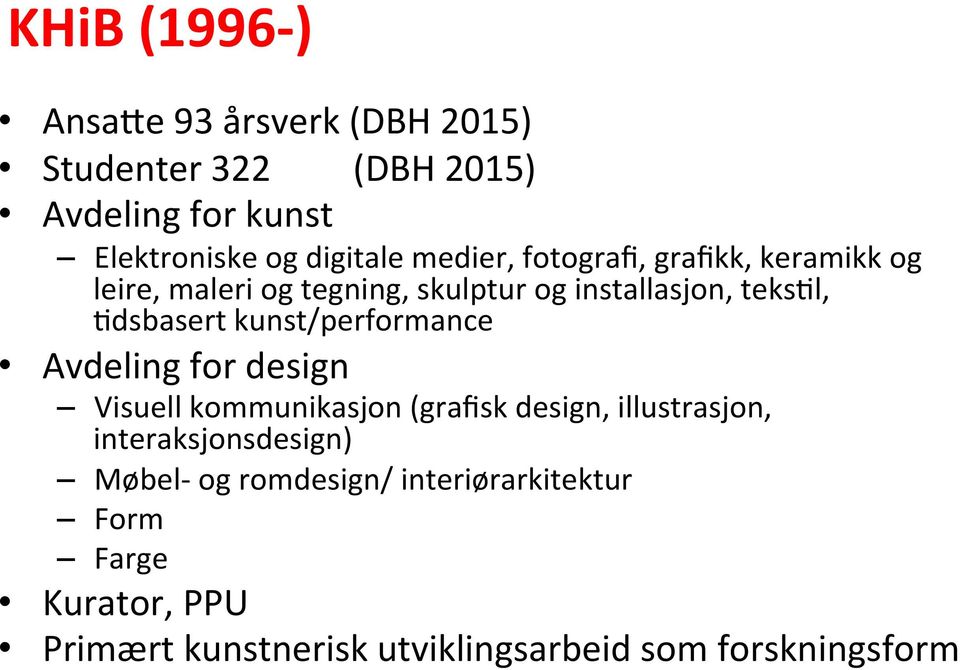 KHiB (1996-)

• Ansatte 93 årsverk (DBH 2015)
• Studenter 322 (DBH 2015)
• Avdeling for kunst
– Elektroniske og digitale medier, fotografi, grafikk, keramikk og leire, maleri og tegning, skulptur og installasjon, tekstil, tidsbasert kunst/performance
• Avdeling for design
– Visuell kommunikasjon (grafisk design, illustrasjon, interaksjonsdesign)
– Møbel- og romdesign/ interiørarkitektur
– Form
– Farge
• Kurator, PPU
• Primært kunstnerisk utviklingsarbeid som forskningsform